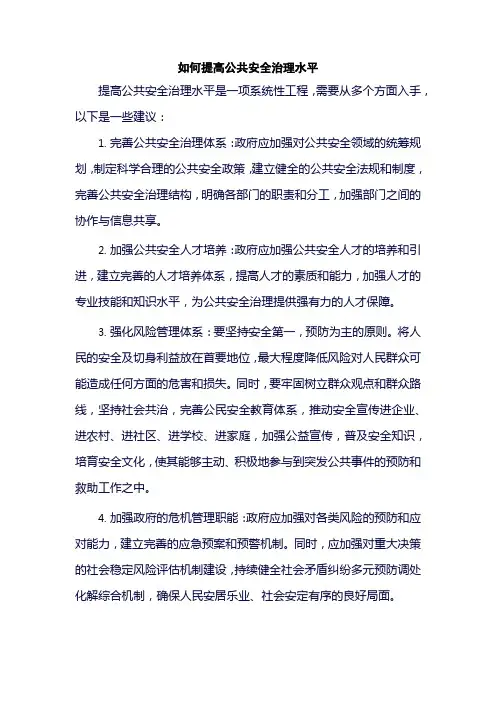 如何提高公共安全治理水平

提高公共安全治理水平是一项系统性工程，需要从多个方面入手，以下是一些建议：

1. 完善公共安全治理体系：政府应加强对公共安全领域的统筹规划，制定科学合理的公共安全政策，建立健全的公共安全法规和制度，完善公共安全治理结构，明确各部门的职责和分工，加强部门之间的协作与信息共享。

2. 加强公共安全人才培养：政府应加强公共安全人才的培养和引进，建立完善的人才培养体系，提高人才的素质和能力，加强人才的专业技能和知识水平，为公共安全治理提供强有力的人才保障。

3. 强化风险管理体系：要坚持安全第一，预防为主的原则。将人民的安全及切身利益放在首要地位，最大程度降低风险对人民群众可能造成任何方面的危害和损失。同时，要牢固树立群众观点和群众路线，坚持社会共治，完善公民安全教育体系，推动安全宣传进企业、进农村、进社区、进学校、进家庭，加强公益宣传，普及安全知识，培育安全文化，使其能够主动、积极地参与到突发公共事件的预防和救助工作之中。

4. 加强政府的危机管理职能：政府应加强对各类风险的预防和应对能力，建立完善的应急预案和预警机制。同时，应加强对重大决策的社会稳定风险评估机制建设，持续健全社会矛盾纠纷多元预防调处化解综合机制，确保人民安居乐业、社会安定有序的良好局面。